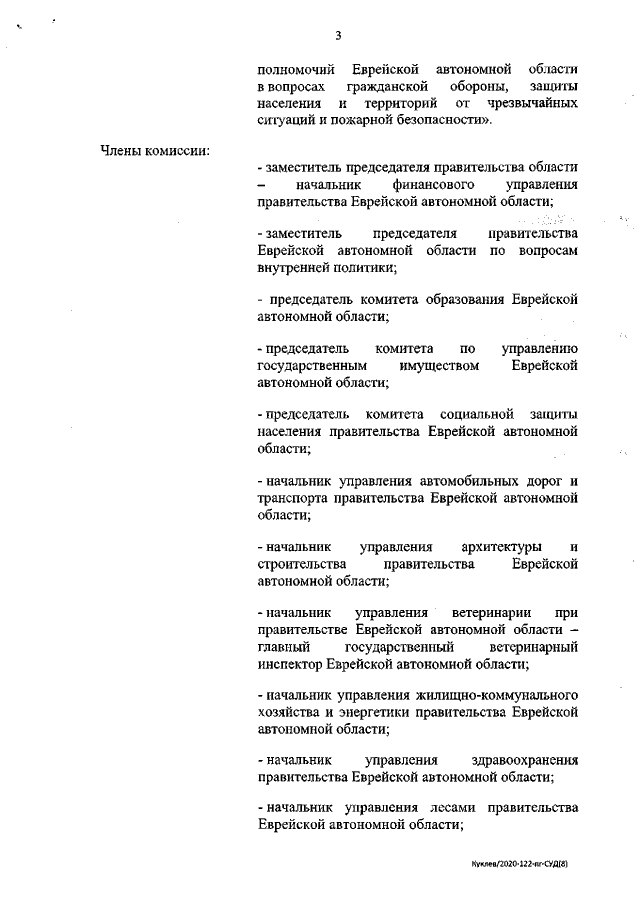 3

полномочий Еврейской автономной области в вопросах гражданской обороны, защиты населения и территорий от чрезвычайных ситуаций и пожарной безопасности».

Члены комиссии:

- заместитель председателя правительства области – начальник финансового управления правительства Еврейской автономной области;

- заместитель председателя правительства Еврейской автономной области по вопросам внутренней политики;

- председатель комитета образования Еврейской автономной области;

- председатель комитета по управлению государственным имуществом Еврейской автономной области;

- председатель комитета социальной защиты населения правительства Еврейской автономной области;

- начальник управления автомобильных дорог и транспорта правительства Еврейской автономной области;

- начальник управления архитектуры и строительства правительства Еврейской автономной области;

- начальник управления ветеринарии при правительстве Еврейской автономной области – главный государственный ветеринарный инспектор Еврейской автономной области;

- начальник управления жилищно-коммунального хозяйства и энергетики правительства Еврейской автономной области;

- начальник управления здравоохранения правительства Еврейской автономной области;

- начальник управления лесами правительства Еврейской автономной области;

Куклев/2020-122-пг-СУД(8)